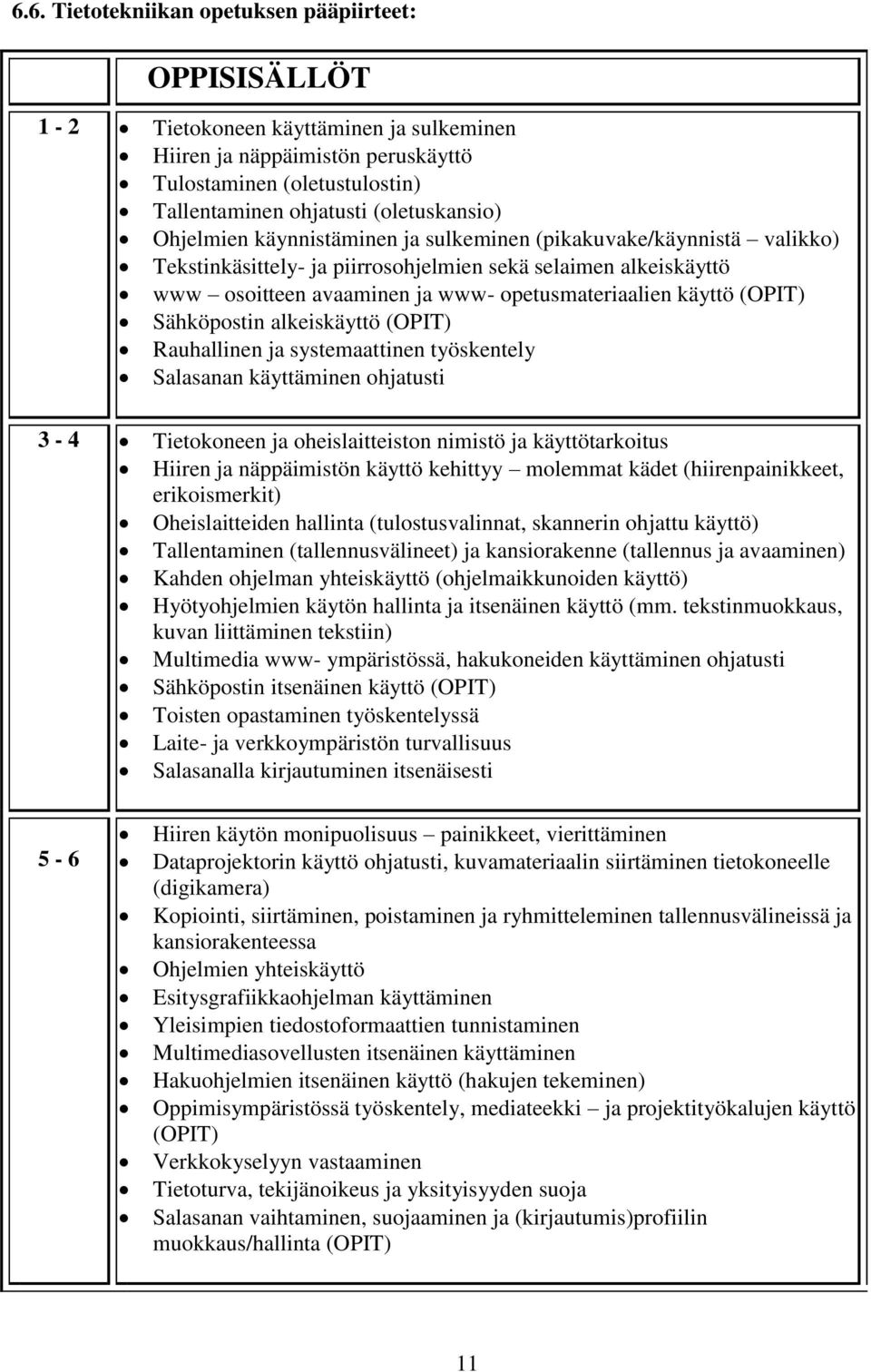 6.6. Tietotekniikan opetuksen pääpiirteet:

| | OPPISISÄLLÖT |
|---|---|
| 1 - 2 | • Tietokoneen käyttäminen ja sulkeminen<br>• Hiiren ja näppäimistön peruskäyttö<br>• Tulostaminen (oletustulostin)<br>• Tallentaminen ohjatusti (oletuskansio)<br>• Ohjelmien käynnistäminen ja sulkeminen (pikakuvake/käynnistä – valikko)<br>• Tekstinkäsittely- ja piirrosohjelmien sekä selaimen alkeiskäyttö<br>• www – osoitteen avaaminen ja www- opetusmateriaalien käyttö (OPIT)<br>• Sähköpostin alkeiskäyttö (OPIT)<br>• Rauhallinen ja systemaattinen työskentely<br>• Salasanan käyttäminen ohjatusti |
| 3 - 4 | • Tietokoneen ja oheislaitteiston nimistö ja käyttötarkoitus<br>• Hiiren ja näppäimistön käyttö kehittyy – molemmat kädet (hiirenpainikkeet, erikoismerkit)<br>• Oheislaitteiden hallinta (tulostusvalinnat, skannerin ohjattu käyttö)<br>• Tallentaminen (tallennusvälineet) ja kansiorakenne (tallennus ja avaaminen)<br>• Kahden ohjelman yhteiskäyttö (ohjelmaikkunoiden käyttö)<br>• Hyötyohjelmien käytön hallinta ja itsenäinen käyttö (mm. tekstinmuokkaus, kuvan liittäminen tekstiin)<br>• Multimedia www- ympäristössä, hakukoneiden käyttäminen ohjatusti<br>• Sähköpostin itsenäinen käyttö (OPIT)<br>• Toisten opastaminen työskentelyssä<br>• Laite- ja verkkoympäristön turvallisuus<br>• Salasanalla kirjautuminen itsenäisesti |
| 5 - 6 | • Hiiren käytön monipuolisuus – painikkeet, vierittäminen<br>• Dataprojektorin käyttö ohjatusti, kuvamateriaalin siirtäminen tietokoneelle (digikamera)<br>• Kopiointi, siirtäminen, poistaminen ja ryhmitteleminen tallennusvälineissä ja kansiorakenteessa<br>• Ohjelmien yhteiskäyttö<br>• Esitysgrafiikkaohjelman käyttäminen<br>• Yleisimpien tiedostoformaattien tunnistaminen<br>• Multimediasovellusten itsenäinen käyttäminen<br>• Hakuohjelmien itsenäinen käyttö (hakujen tekeminen)<br>• Oppimisympäristössä työskentely, mediateekki – ja projektityökalujen käyttö (OPIT)<br>• Verkkokyselyyn vastaaminen<br>• Tietoturva, tekijänoikeus ja yksityisyyden suoja<br>• Salasanan vaihtaminen, suojaaminen ja (kirjautumis)profiilin muokkaus/hallinta (OPIT) |

11